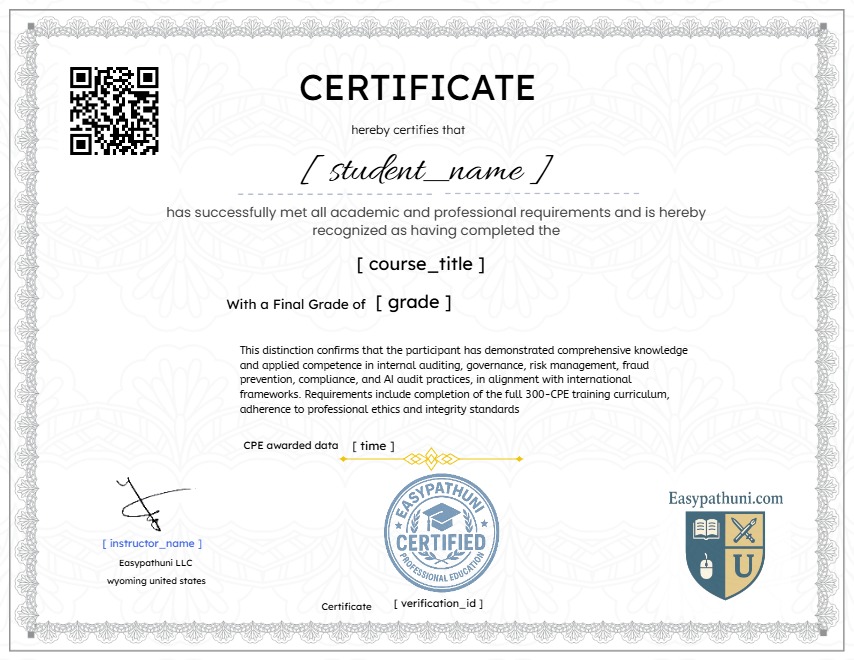 CERTIFICATE

hereby certifies that

[ student_name ]

has successfully met all academic and professional requirements and is hereby recognized as having completed the

[ course_title ]

With a Final Grade of [ grade ]

This distinction confirms that the participant has demonstrated comprehensive knowledge and applied competence in internal auditing, governance, risk management, fraud prevention, compliance, and AI audit practices, in alignment with international frameworks. Requirements include completion of the full 300-CPE training curriculum, adherence to professional ethics and integrity standards

CPE awarded data [ time ]

[ instructor_name ]
Easypathuni LLC
wyoming united states

EASYPATHUNI
CERTIFIED
PROFESSIONAL EDUCATION

Certificate [ verification_id ]

Easypathuni.com
U